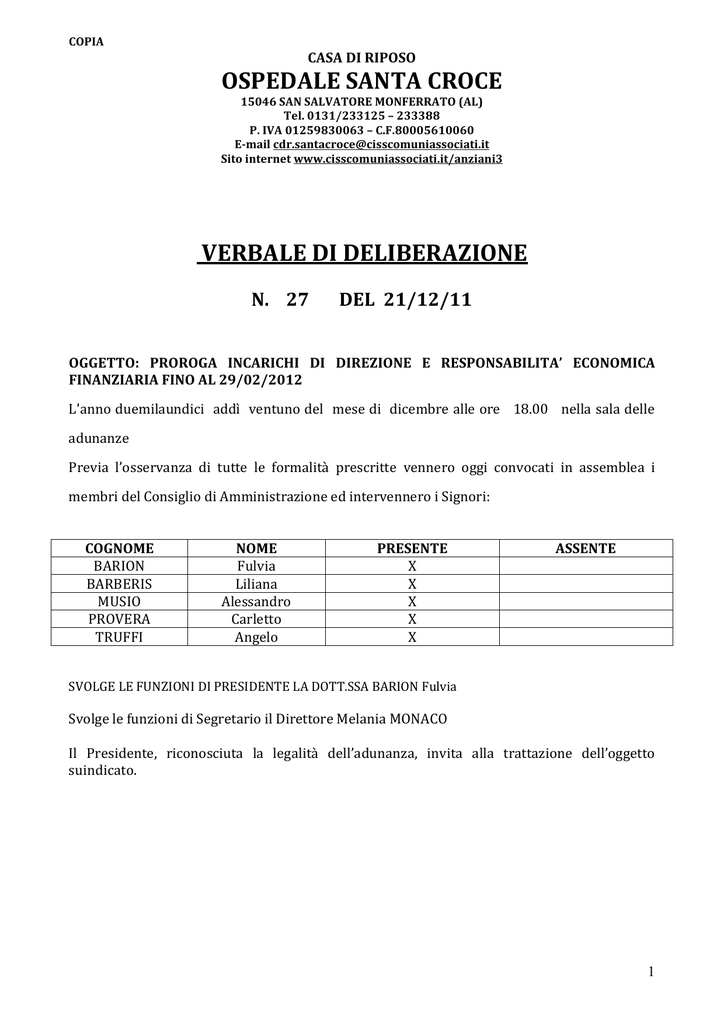 COPIA

CASA DI RIPOSO
OSPEDALE SANTA CROCE
15046 SAN SALVATORE MONFERRATO (AL)
Tel. 0131/233125 – 233388
P. IVA 01259830063 – C.F.80005610060
E-mail cdr.santacroce@cisscomuniassociati.it
Sito internet www.cisscomuniassociati.it/anziani3

VERBALE DI DELIBERAZIONE

N. 27 DEL 21/12/11

OGGETTO: PROROGA INCARICHI DI DIREZIONE E RESPONSABILITA' ECONOMICA FINANZIARIA FINO AL 29/02/2012

L'anno duemilaundici addì ventuno del mese di dicembre alle ore 18.00 nella sala delle adunanze

Previa l'osservanza di tutte le formalità prescritte vennero oggi convocati in assemblea i membri del Consiglio di Amministrazione ed intervennero i Signori:

| COGNOME | NOME | PRESENTE | ASSENTE |
|---|---|---|---|
| BARION | Fulvia | X | |
| BARBERIS | Liliana | X | |
| MUSIO | Alessandro | X | |
| PROVERA | Carletto | X | |
| TRUFFI | Angelo | X | |

SVOLGE LE FUNZIONI DI PRESIDENTE LA DOTT.SSA BARION Fulvia

Svolge le funzioni di Segretario il Direttore Melania MONACO

Il Presidente, riconosciuta la legalità dell'adunanza, invita alla trattazione dell'oggetto suindicato.

1